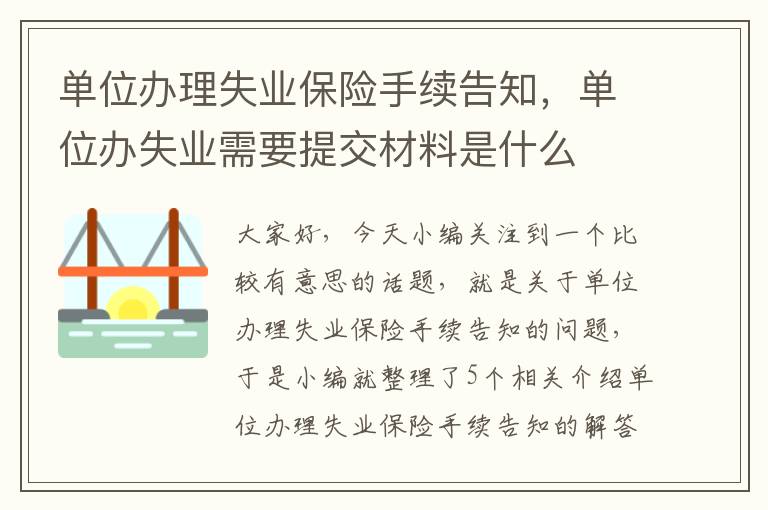 单位办理失业保险手续告知，单位办失业需要提交材料是什么

大家好，今天小编关注到一个比较有意思的话题，就是关于单位办理失业保险手续告知的问题，于是小编就整理了5个相关介绍单位办理失业保险手续告知的解答